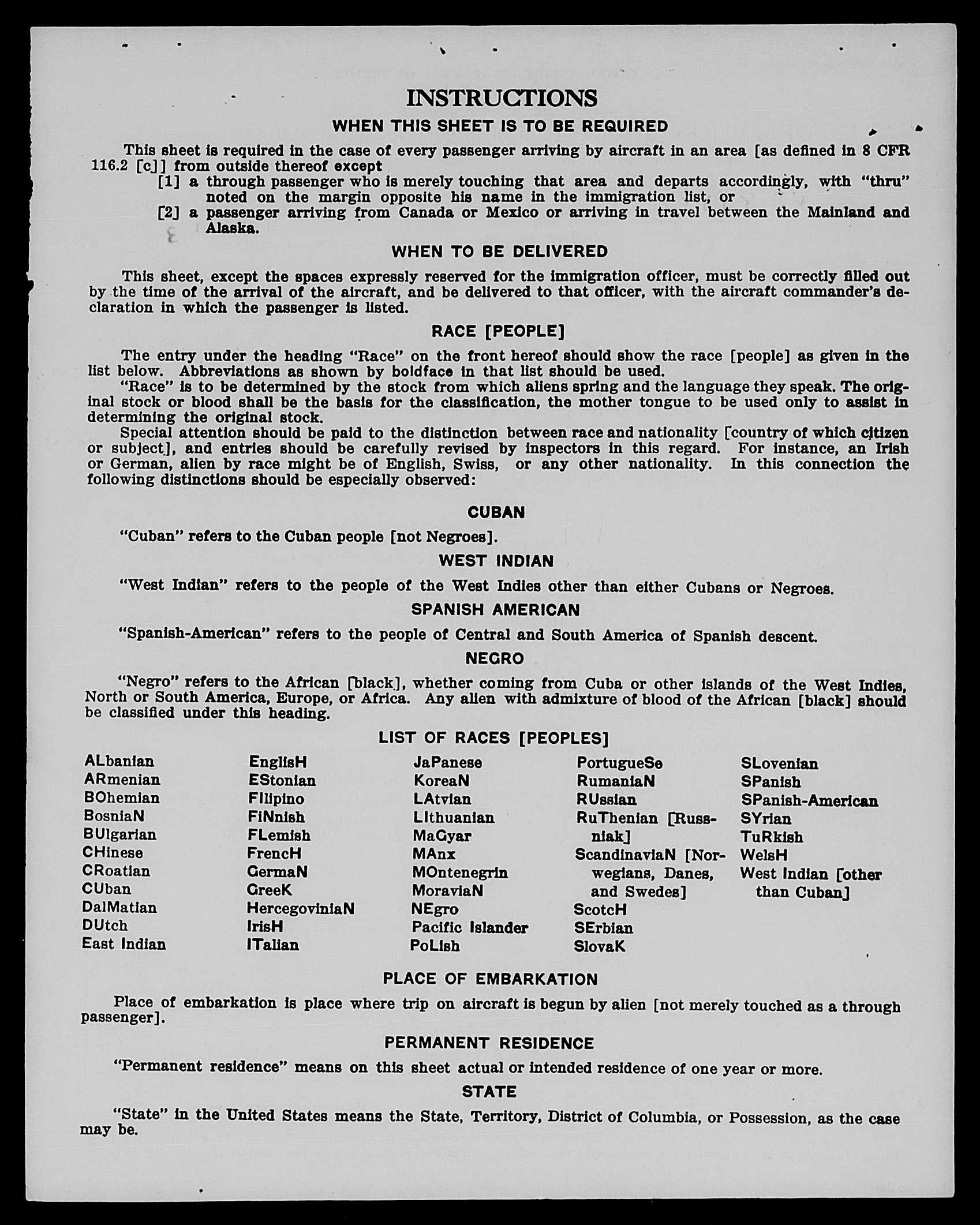 INSTRUCTIONS

WHEN THIS SHEET IS TO BE REQUIRED

This sheet is required in the case of every passenger arriving by aircraft in an area [as defined in 8 CFR 116.2 [c]] from outside thereof except
[1] a through passenger who is merely touching that area and departs accordingly, with "thru" noted on the margin opposite his name in the immigration list, or
[2] a passenger arriving from Canada or Mexico or arriving in travel between the Mainland and Alaska.

WHEN TO BE DELIVERED

This sheet, except the spaces expressly reserved for the immigration officer, must be correctly filled out by the time of the arrival of the aircraft, and be delivered to that officer, with the aircraft commander's declaration in which the passenger is listed.

RACE [PEOPLE]

The entry under the heading "Race" on the front hereof should show the race [people] as given in the list below. Abbreviations as shown by boldface in that list should be used.

"Race" is to be determined by the stock from which aliens spring and the language they speak. The original stock or blood shall be the basis for the classification, the mother tongue to be used only to assist in determining the original stock.

Special attention should be paid to the distinction between race and nationality [country of which citizen or subject], and entries should be carefully revised by inspectors in this regard. For instance, an Irish or German, alien by race might be of English, Swiss, or any other nationality. In this connection the following distinctions should be especially observed:

CUBAN

"Cuban" refers to the Cuban people [not Negroes].

WEST INDIAN

"West Indian" refers to the people of the West Indies other than either Cubans or Negroes.

SPANISH AMERICAN

"Spanish-American" refers to the people of Central and South America of Spanish descent.

NEGRO

"Negro" refers to the African [black], whether coming from Cuba or other islands of the West Indies, North or South America, Europe, or Africa. Any alien with admixture of blood of the African [black] should be classified under this heading.

LIST OF RACES [PEOPLES]

ALbanian
ARmenian
BOhemian
BosniaN
BUlgarian
CHinese
CRoatian
CUban
DalMatian
DUtch
East Indian

EnglisH
EStonian
FIlipino
FiNnish
FLemish
FrencH
GermaN
GreeK
HercegoviniaN
IrisH
ITalian

JaPanese
KoreaN
LAtvian
LIthuanian
MaGyar
MAnx
MOntenegrin
MoraviaN
NEgro
Pacific Islander
PoLish

PortugueSe
RumaniaN
RUssian
RuThenian [Russniak]
ScandinaviaN [Norwegians, Danes, and Swedes]
ScotcH
SErbian
SlovaK

SLovenian
SPanish
SPanish-American
SYrian
TuRkish
WelsH
West Indian [other than Cuban]

PLACE OF EMBARKATION

Place of embarkation is place where trip on aircraft is begun by alien [not merely touched as a through passenger].

PERMANENT RESIDENCE

"Permanent residence" means on this sheet actual or intended residence of one year or more.

STATE

"State" in the United States means the State, Territory, District of Columbia, or Possession, as the case may be.